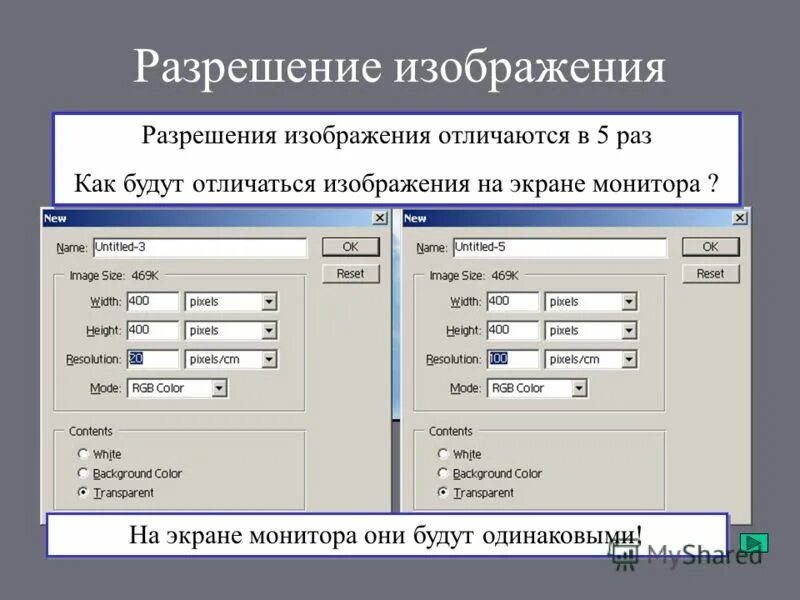 Разрешение изображения

Разрешения изображения отличаются в 5 раз

Как будут отличаться изображения на экране монитора ?

New

Name: Untitled-3

OK

Reset

Image Size: 469K

Width: 400 pixels

Height: 400 pixels

Resolution: 20 pixels/cm

Mode: RGB Color

Contents

White

Background Color

Transparent

New

Name: Untitled-5

OK

Reset

Image Size: 469K

Width: 400 pixels

Height: 400 pixels

Resolution: 100 pixels/cm

Mode: RGB Color

Contents

White

Background Color

Transparent

На экране монитора они будут одинаковыми!

MyShared